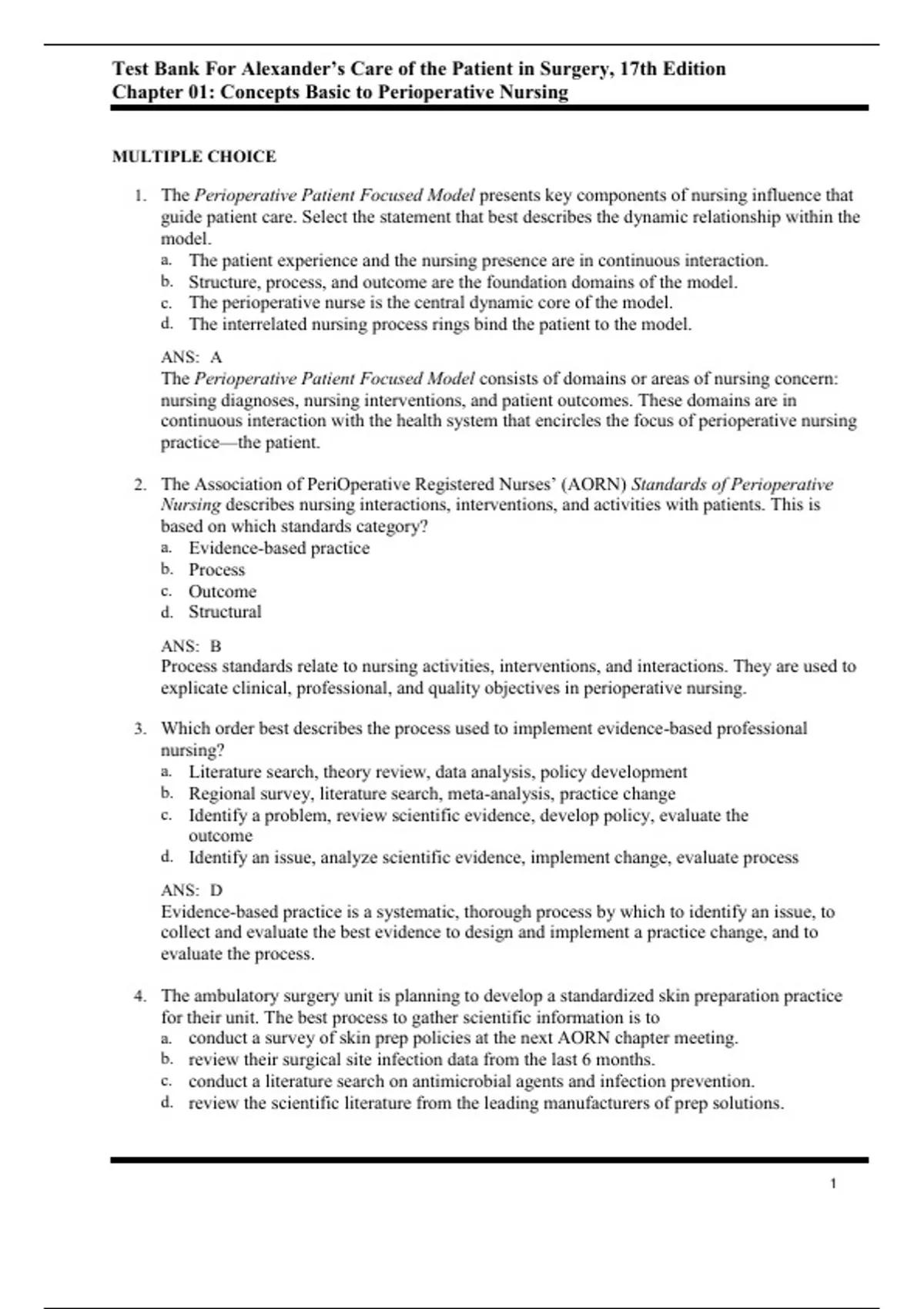 Test Bank For Alexander's Care of the Patient in Surgery, 17th Edition
Chapter 01: Concepts Basic to Perioperative Nursing

MULTIPLE CHOICE

1. The Perioperative Patient Focused Model presents key components of nursing influence that guide patient care. Select the statement that best describes the dynamic relationship within the model.
a. The patient experience and the nursing presence are in continuous interaction.
b. Structure, process, and outcome are the foundation domains of the model.
c. The perioperative nurse is the central dynamic core of the model.
d. The interrelated nursing process rings bind the patient to the model.

ANS: A
The Perioperative Patient Focused Model consists of domains or areas of nursing concern: nursing diagnoses, nursing interventions, and patient outcomes. These domains are in continuous interaction with the health system that encircles the focus of perioperative nursing practice—the patient.

2. The Association of PeriOperative Registered Nurses' (AORN) Standards of Perioperative Nursing describes nursing interactions, interventions, and activities with patients. This is based on which standards category?
a. Evidence-based practice
b. Process
c. Outcome
d. Structural

ANS: B
Process standards relate to nursing activities, interventions, and interactions. They are used to explicate clinical, professional, and quality objectives in perioperative nursing.

3. Which order best describes the process used to implement evidence-based professional nursing?
a. Literature search, theory review, data analysis, policy development
b. Regional survey, literature search, meta-analysis, practice change
c. Identify a problem, review scientific evidence, develop policy, evaluate the outcome
d. Identify an issue, analyze scientific evidence, implement change, evaluate process

ANS: D
Evidence-based practice is a systematic, thorough process by which to identify an issue, to collect and evaluate the best evidence to design and implement a practice change, and to evaluate the process.

4. The ambulatory surgery unit is planning to develop a standardized skin preparation practice for their unit. The best process to gather scientific information is to
a. conduct a survey of skin prep policies at the next AORN chapter meeting.
b. review their surgical site infection data from the last 6 months.
c. conduct a literature search on antimicrobial agents and infection prevention.
d. review the scientific literature from the leading manufacturers of prep solutions.

1